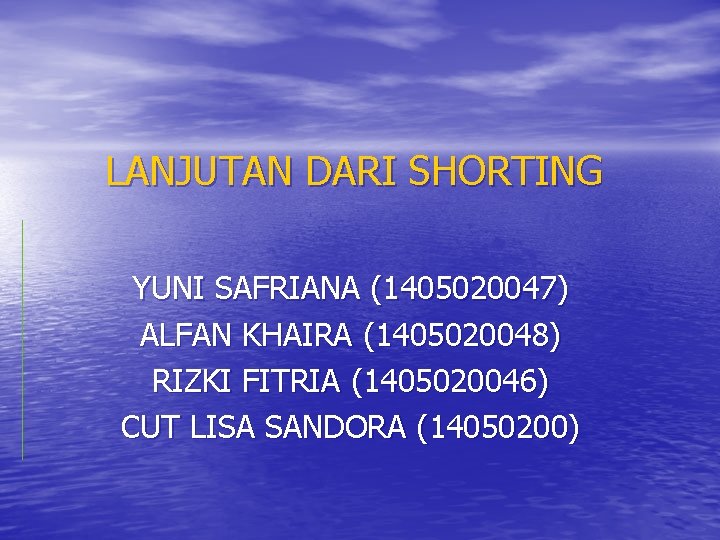 LANJUTAN DARI SHORTING

YUNI SAFRIANA (1405020047)
ALFAN KHAIRA (1405020048)
RIZKI FITRIA (1405020046)
CUT LISA SANDORA (14050200)